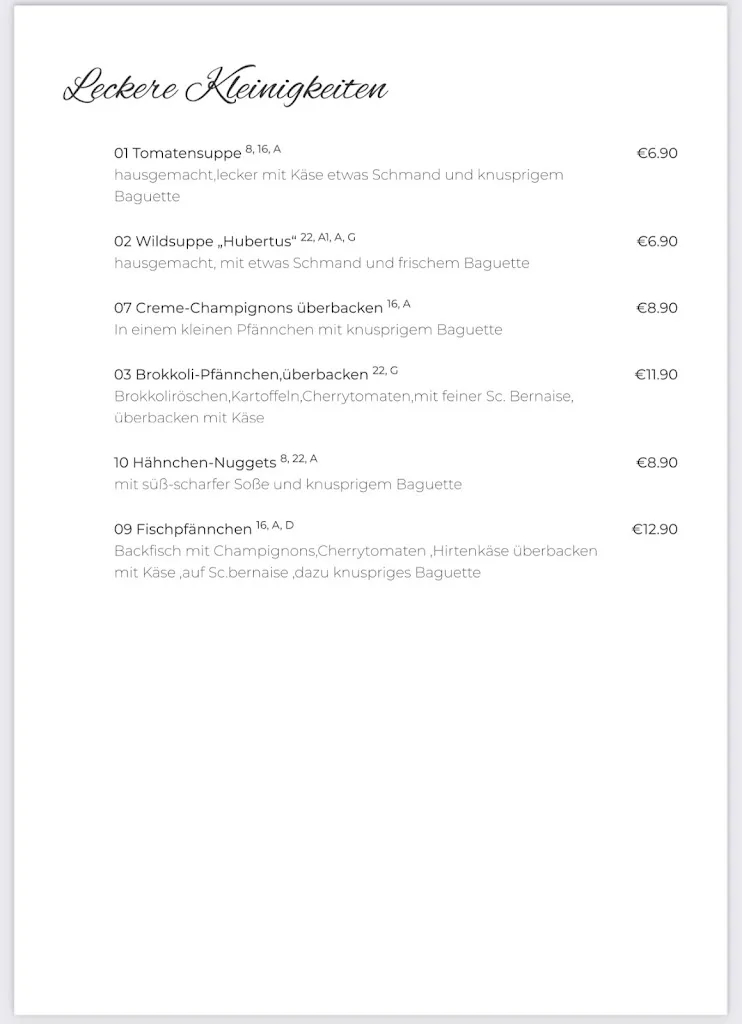 Leckere Kleinigkeiten

01 Tomatensuppe $^{8, 16, A}$ €6.90
hausgemacht,lecker mit Käse etwas Schmand und knusprigem Baguette

02 Wildsuppe „Hubertus“ $^{22, A1, A, G}$ €6.90
hausgemacht, mit etwas Schmand und frischem Baguette

07 Creme-Champignons überbacken $^{16, A}$ €8.90
In einem kleinen Pfännchen mit knusprigem Baguette

03 Brokkoli-Pfännchen,überbacken $^{22, G}$ €11.90
Brokkoliröschen,Kartoffeln,Cherrytomaten,mit feiner Sc. Bernaise, überbacken mit Käse

10 Hähnchen-Nuggets $^{8, 22, A}$ €8.90
mit süß-scharfer Soße und knusprigem Baguette

09 Fischpfännchen $^{16, A, D}$ €12.90
Backfisch mit Champignons,Cherrytomaten ,Hirtenkäse überbacken mit Käse ,auf Sc.bernaise ,dazu knuspriges Baguette